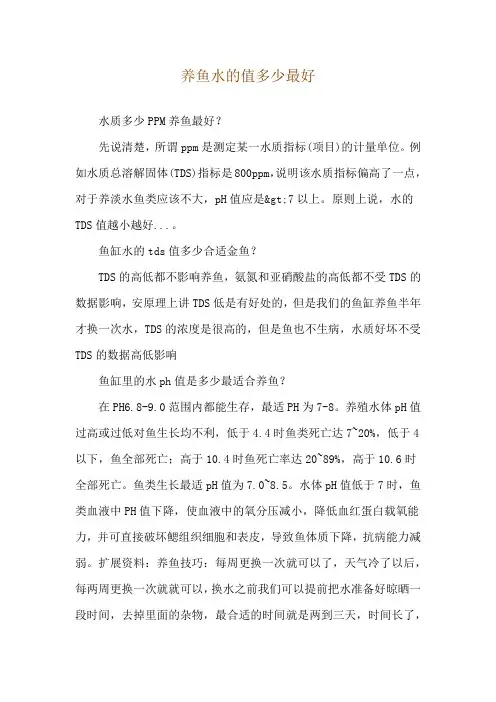 养鱼水的值多少最好

水质多少PPM养鱼最好？

先说清楚，所谓ppm是测定某一水质指标(项目)的计量单位。例如水质总溶解固体(TDS)指标是800ppm,说明该水质指标偏高了一点，对于养淡水鱼类应该不大，pH值应是&gt;7以上。原则上说，水的TDS值越小越好...。

鱼缸水的tds值多少合适金鱼？

TDS的高低都不影响养鱼，氨氮和亚硝酸盐的高低都不受TDS的数据影响，安原理上讲TDS低是有好处的，但是我们的鱼缸养鱼半年才换一次水，TDS的浓度是很高的，但是鱼也不生病，水质好坏不受TDS的数据高低影响

鱼缸里的水ph值是多少最适合养鱼？

在PH6.8-9.0范围内都能生存，最适PH为7-8。养殖水体pH值过高或过低对鱼生长均不利，低于4.4时鱼类死亡达7~20%，低于4以下，鱼全部死亡；高于10.4时鱼死亡率达20~89%，高于10.6时全部死亡。鱼类生长最适pH值为7.0~8.5。水体pH值低于7时，鱼类血液中PH值下降，使血液中的氧分压减小，降低血红蛋白载氧能力，并可直接破坏鳃组织细胞和表皮，导致鱼体质下降，抗病能力减弱。扩展资料：养鱼技巧：每周更换一次就可以了，天气冷了以后，每两周更换一次就就可以，换水之前我们可以提前把水准备好晾晒一段时间，去掉里面的杂物，最合适的时间就是两到三天，时间长了，